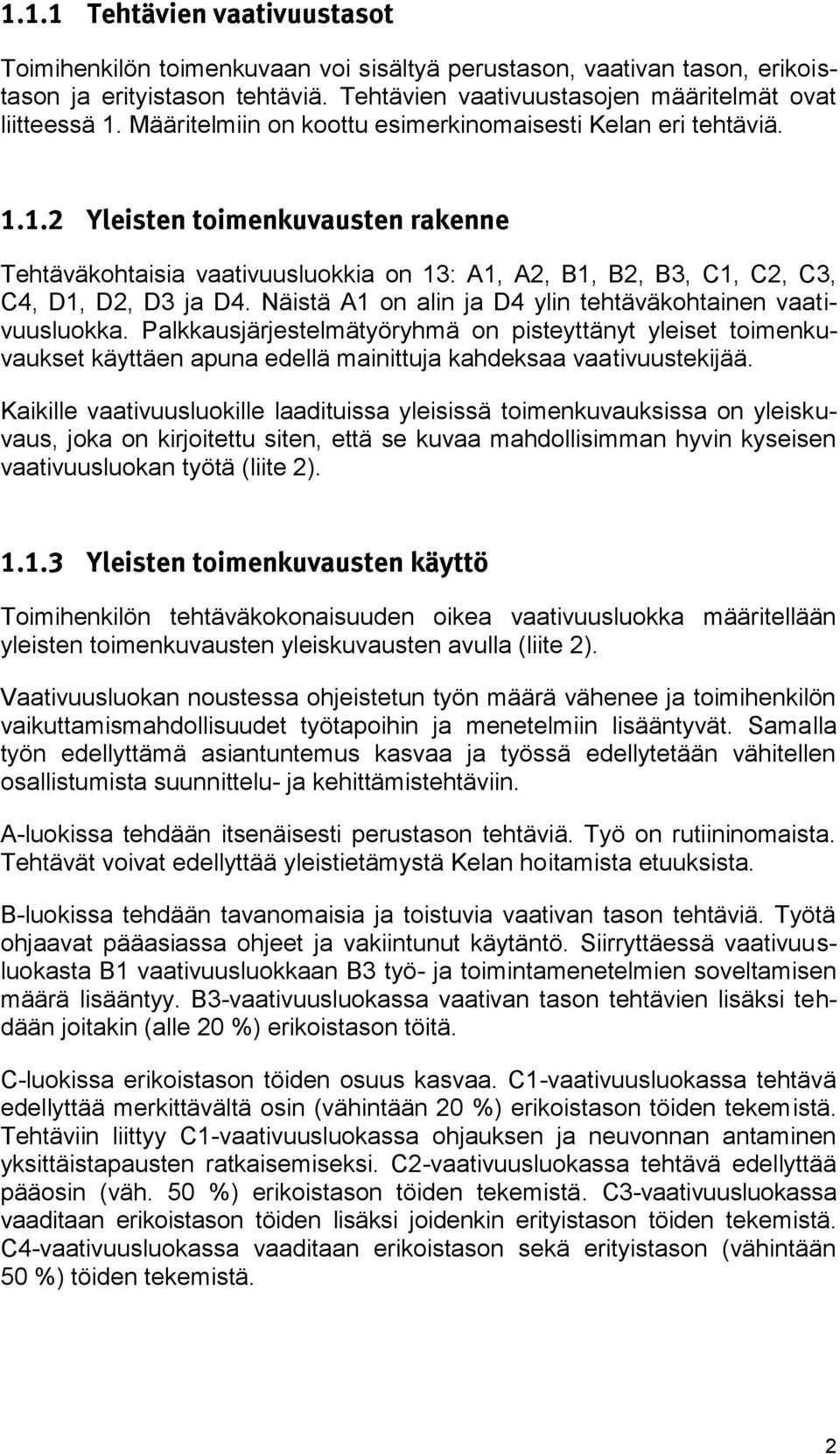 1.1.1 Tehtävien vaativuustasot

Toimihenkilön toimenkuvaan voi sisältyä perustason, vaativan tason, erikoistason ja erityistason tehtäviä. Tehtävien vaativuustasojen määritelmät ovat liitteessä 1. Määritelmiin on koottu esimerkinomaisesti Kelan eri tehtäviä.

1.1.2 Yleisten toimenkuvausten rakenne

Tehtäväkohtaisia vaativuusluokkia on 13: A1, A2, B1, B2, B3, C1, C2, C3, C4, D1, D2, D3 ja D4. Näistä A1 on alin ja D4 ylin tehtäväkohtainen vaativuusluokka. Palkkausjärjestelmätyöryhmä on pisteyttänyt yleiset toimenkuvaukset käyttäen apuna edellä mainittuja kahdeksaa vaativuustekijää.

Kaikille vaativuusluokille laadituissa yleisissä toimenkuvauksissa on yleiskuvaus, joka on kirjoitettu siten, että se kuvaa mahdollisimman hyvin kyseisen vaativuusluokan työtä (liite 2).

1.1.3 Yleisten toimenkuvausten käyttö

Toimihenkilön tehtäväkokonaisuuden oikea vaativuusluokka määritellään yleisten toimenkuvausten yleiskuvausten avulla (liite 2).

Vaativuusluokan noustessa ohjeistetun työn määrä vähenee ja toimihenkilön vaikuttamismahdollisuudet työtapoihin ja menetelmiin lisääntyvät. Samalla työn edellyttämä asiantuntemus kasvaa ja työssä edellytetään vähitellen osallistumista suunnittelu- ja kehittämistehtäviin.

A-luokissa tehdään itsenäisesti perustason tehtäviä. Työ on rutiininomaista. Tehtävät voivat edellyttää yleistietämystä Kelan hoitamista etuuksista.

B-luokissa tehdään tavanomaisia ja toistuvia vaativan tason tehtäviä. Työtä ohjaavat pääasiassa ohjeet ja vakiintunut käytäntö. Siirryttäessä vaativuusluokasta B1 vaativuusluokkaan B3 työ- ja toimintamenetelmien soveltamisen määrä lisääntyy. B3-vaativuusluokassa vaativan tason tehtävien lisäksi tehdään joitakin (alle 20 %) erikoistason töitä.

C-luokissa erikoistason töiden osuus kasvaa. C1-vaativuusluokassa tehtävä edellyttää merkittävältä osin (vähintään 20 %) erikoistason töiden tekemistä. Tehtäviin liittyy C1-vaativuusluokassa ohjauksen ja neuvonnan antaminen yksittäistapausten ratkaisemiseksi. C2-vaativuusluokassa tehtävä edellyttää pääosin (väh. 50 %) erikoistason töiden tekemistä. C3-vaativuusluokassa vaaditaan erikoistason töiden lisäksi joidenkin erityistason töiden tekemistä. C4-vaativuusluokassa vaaditaan erikoistason sekä erityistason (vähintään 50 %) töiden tekemistä.

2